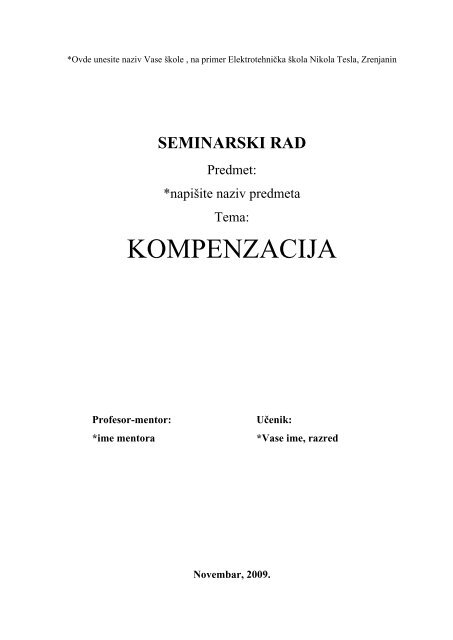 *Ovde unesite naziv Vase škole , na primer Elektrotehnička škola Nikola Tesla, Zrenjanin

SEMINARSKI RAD

Predmet:

*napišite naziv predmeta

Tema:

KOMPENZACIJA

Profesor-mentor:

*ime mentora

Učenik:

*Vase ime, razred

Novembar, 2009.